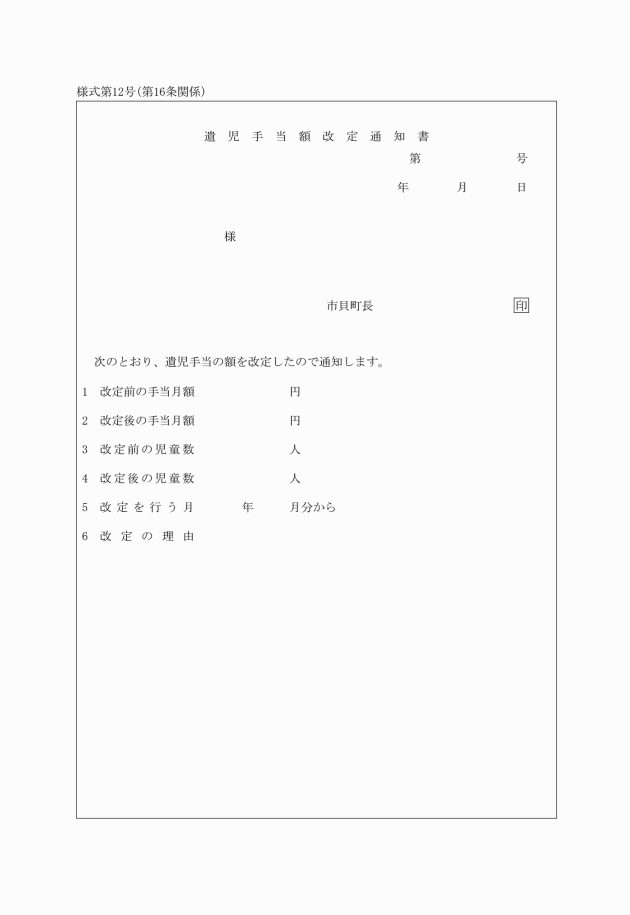 様式第12号(第16条関係)

遺児手当額改定通知書

第　　号

年　月　日

様

市貝町長　印

次のとおり、遺児手当の額を改定したので通知します。

1　改定前の手当月額　円

2　改定後の手当月額　円

3　改定前の児童数　人

4　改定後の児童数　人

5　改定を行う月　年　月分から

6　改定の理由